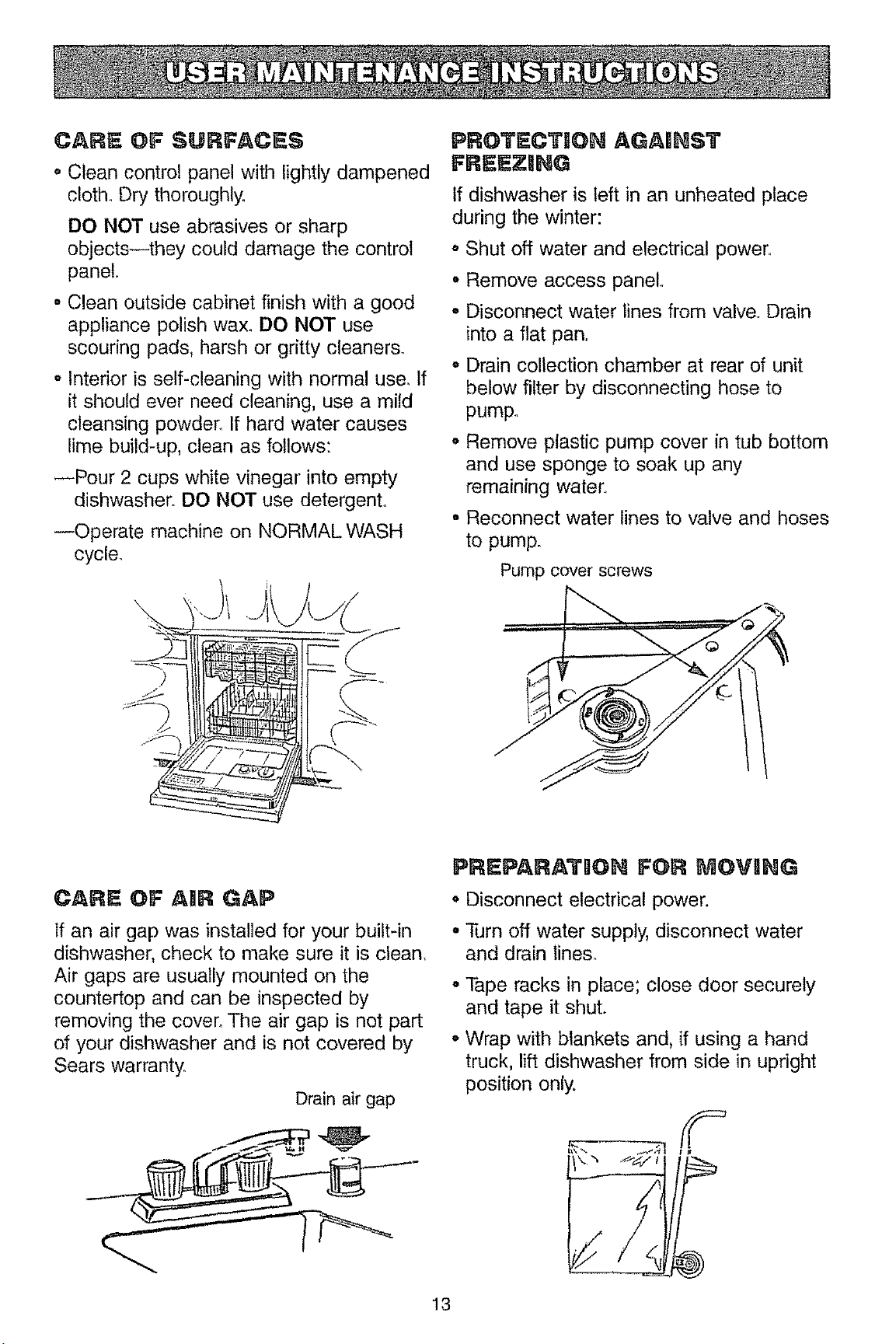 USER MAINTENANCE INSTRUCTIONS

CARE OF SURFACES

• Clean control panel with lightly dampened cloth. Dry thoroughly.

DO NOT use abrasives or sharp objects—they could damage the control panel.

• Clean outside cabinet finish with a good appliance polish wax. DO NOT use scouring pads, harsh or gritty cleaners.

• Interior is self-cleaning with normal use. If it should ever need cleaning, use a mild cleansing powder. If hard water causes lime build-up, clean as follows:

—Pour 2 cups white vinegar into empty dishwasher. DO NOT use detergent.

—Operate machine on NORMAL WASH cycle.

CARE OF AIR GAP

If an air gap was installed for your built-in dishwasher, check to make sure it is clean. Air gaps are usually mounted on the countertop and can be inspected by removing the cover. The air gap is not part of your dishwasher and is not covered by Sears warranty.

Drain air gap

PROTECTION AGAINST FREEZING

If dishwasher is left in an unheated place during the winter:

• Shut off water and electrical power.

• Remove access panel.

• Disconnect water lines from valve. Drain into a flat pan.

• Drain collection chamber at rear of unit below filter by disconnecting hose to pump.

• Remove plastic pump cover in tub bottom and use sponge to soak up any remaining water.

• Reconnect water lines to valve and hoses to pump.

Pump cover screws

PREPARATION FOR MOVING

• Disconnect electrical power.

• Turn off water supply, disconnect water and drain lines.

• Tape racks in place; close door securely and tape it shut.

• Wrap with blankets and, if using a hand truck, lift dishwasher from side in upright position only.

13